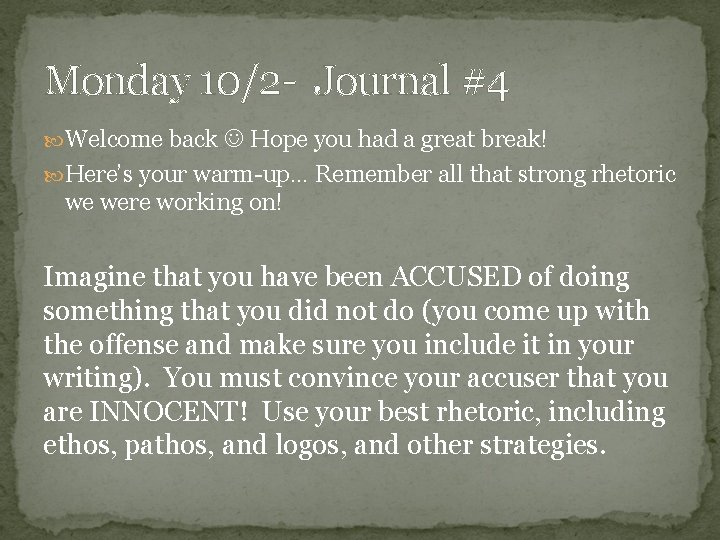 Monday 10/2- Journal #4

Welcome back ☺ Hope you had a great break!

Here's your warm-up… Remember all that strong rhetoric we were working on!

Imagine that you have been ACCUSED of doing something that you did not do (you come up with the offense and make sure you include it in your writing). You must convince your accuser that you are INNOCENT! Use your best rhetoric, including ethos, pathos, and logos, and other strategies.